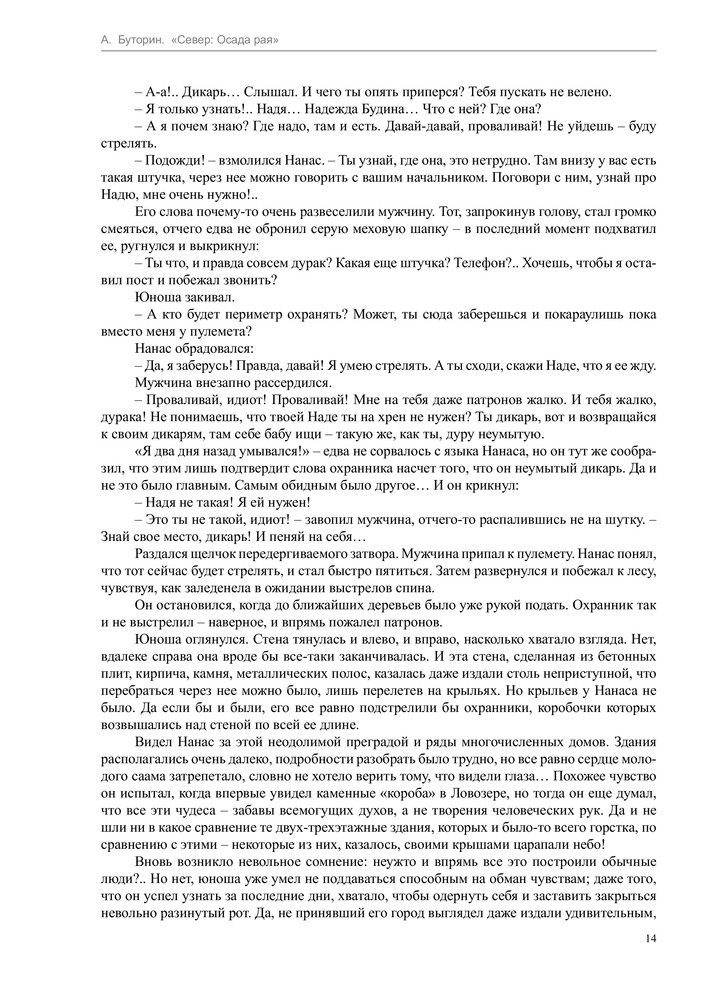 А. Буторин. «Север: Осада рая»

– А-а!.. Дикарь… Слышал. И чего ты опять приперся? Тебя пускать не велено.

– Я только узнать!.. Надя… Надежда Будина… Что с ней? Где она?

– А я почем знаю? Где надо, там и есть. Давай-давай, проваливай! Не уйдешь – буду стрелять.

– Подожди! – взмолился Нанас. – Ты узнай, где она, это нетрудно. Там внизу у вас есть такая штучка, через нее можно говорить с вашим начальником. Поговори с ним, узнай про Надю, мне очень нужно!..

Его слова почему-то очень развеселили мужчину. Тот, запрокинув голову, стал громко смеяться, отчего едва не обронил серую меховую шапку – в последний момент подхватил ее, ругнулся и выкрикнул:

– Ты что, и правда совсем дурак? Какая еще штучка? Телефон?.. Хочешь, чтобы я оставил пост и побежал звонить?

Юноша закивал.

– А кто будет периметр охранять? Может, ты сюда заберешься и покараулишь пока вместо меня у пулемета?

Нанас обрадовался:

– Да, я заберусь! Правда, давай! Я умею стрелять. А ты сходи, скажи Наде, что я ее жду.

Мужчина внезапно рассердился.

– Проваливай, идиот! Проваливай! Мне на тебя даже патронов жалко. И тебя жалко, дурака! Не понимаешь, что твоей Наде ты на хрен не нужен? Ты дикарь, вот и возвращайся к своим дикарям, там себе бабу ищи – такую же, как ты, дуру неумытую.

«Я два дня назад умывался!» – едва не сорвалось с языка Нанаса, но он тут же сообразил, что этим лишь подтвердит слова охранника насчет того, что он неумытый дикарь. Да и не это было главным. Самым обидным было другое… И он крикнул:

– Надя не такая! Я ей нужен!

– Это ты не такой, идиот! – завопил мужчина, отчего-то распалившись не на шутку. – Знай свое место, дикарь! И пеняй на себя…

Раздался щелчок передергиваемого затвора. Мужчина припал к пулемету. Нанас понял, что тот сейчас будет стрелять, и стал быстро пятиться. Затем развернулся и побежал к лесу, чувствуя, как заледенела в ожидании выстрелов спина.

Он остановился, когда до ближайших деревьев было уже рукой подать. Охранник так и не выстрелил – наверное, и впрямь пожалел патронов.

Юноша оглянулся. Стена тянулась и влево, и вправо, насколько хватало взгляда. Нет, вдалеке справа она вроде бы все-таки заканчивалась. И эта стена, сделанная из бетонных плит, кирпича, камня, металлических полос, казалась даже издали столь неприступной, что перебраться через нее можно было, лишь перелетев на крыльях. Но крыльев у Нанаса не было. Да если бы и были, его все равно подстрелили бы охранники, коробочки которых возвышались над стеной по всей ее длине.

Видел Нанас за этой неодолимой преградой и ряды многочисленных домов. Здания располагались очень далеко, подробности разобрать было трудно, но все равно сердце молодого саама затрепетало, словно не хотело верить тому, что видели глаза… Похожее чувство он испытал, когда впервые увидел каменные «короба» в Ловозере, но тогда он еще думал, что все эти чудеса – забавы всемогущих духов, а не творения человеческих рук. Да и не шли ни в какое сравнение те двух-трехэтажные здания, которых и было-то всего горстка, по сравнению с этими – некоторые из них, казалось, своими крышами царапали небо!

Вновь возникло невольное сомнение: неужто и впрямь все это построили обычные люди?.. Но нет, юноша уже умел не поддаваться способным на обман чувствам; даже того, что он успел узнать за последние дни, хватало, чтобы одернуть себя и заставить закрыться невольно разинутый рот. Да, не принявший его город выглядел даже издали удивительным,

14